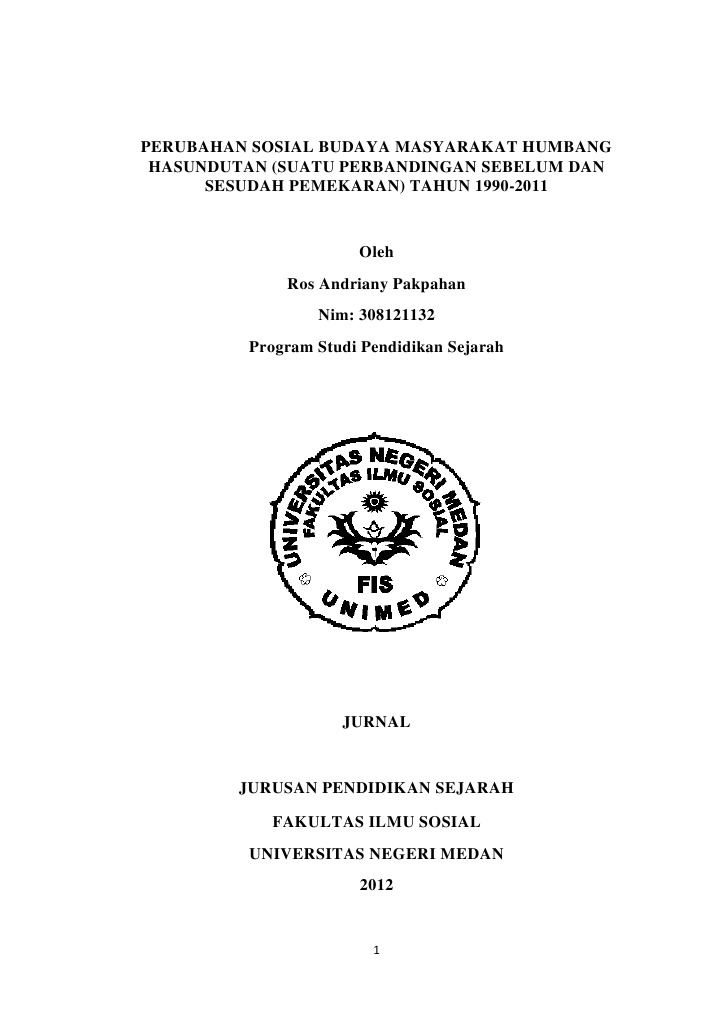 PERUBAHAN SOSIAL BUDAYA MASYARAKAT HUMBANG HASUNDUTAN (SUATU PERBANDINGAN SEBELUM DAN SESUDAH PEMEKARAN) TAHUN 1990-2011

Oleh

Ros Andriany Pakpahan

Nim: 308121132

Program Studi Pendidikan Sejarah

UNIVERSITAS NEGERI MEDAN
FAKULTAS ILMU SOSIAL
FIS
UNIMED

JURNAL

JURUSAN PENDIDIKAN SEJARAH

FAKULTAS ILMU SOSIAL

UNIVERSITAS NEGERI MEDAN

2012

1